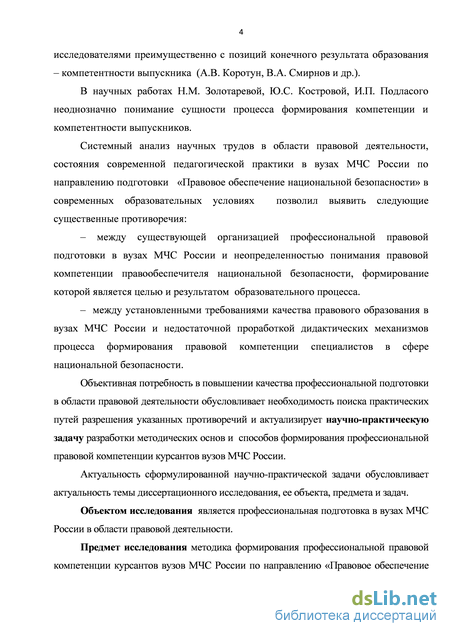 4

исследователями преимущественно с позиций конечного результата образования – компетентности выпускника (А.В. Коротун, В.А. Смирнов и др.).

В научных работах Н.М. Золотаревой, Ю.С. Костровой, И.П. Подласого неоднозначно понимание сущности процесса формирования компетенции и компетентности выпускников.

Системный анализ научных трудов в области правовой деятельности, состояния современной педагогической практики в вузах МЧС России по направлению подготовки «Правовое обеспечение национальной безопасности» в современных образовательных условиях позволил выявить следующие существенные противоречия:

– между существующей организацией профессиональной правовой подготовки в вузах МЧС России и неопределенностью понимания правовой компетенции правообеспечителя национальной безопасности, формирование которой является целью и результатом образовательного процесса.

– между установленными требованиями качества правового образования в вузах МЧС России и недостаточной проработкой дидактических механизмов процесса формирования правовой компетенции специалистов в сфере национальной безопасности.

Объективная потребность в повышении качества профессиональной подготовки в области правовой деятельности обусловливает необходимость поиска практических путей разрешения указанных противоречий и актуализирует научно-практическую задачу разработки методических основ и способов формирования профессиональной правовой компетенции курсантов вузов МЧС России.

Актуальность сформулированной научно-практической задачи обусловливает актуальность темы диссертационного исследования, ее объекта, предмета и задач.

Объектом исследования является профессиональная подготовка в вузах МЧС России в области правовой деятельности.

Предмет исследования методика формирования профессиональной правовой компетенции курсантов вузов МЧС России по направлению «Правовое обеспечение

dsLib.net
библиотека диссертаций